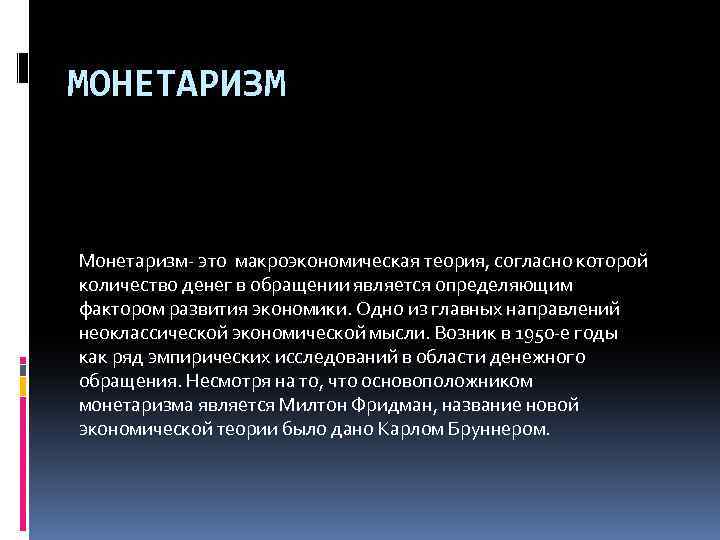 МОНЕТАРИЗМ

Монетаризм- это макроэкономическая теория, согласно которой количество денег в обращении является определяющим фактором развития экономики. Одно из главных направлений неоклассической экономической мысли. Возник в 1950-е годы как ряд эмпирических исследований в области денежного обращения. Несмотря на то, что основоположником монетаризма является Милтон Фридман, название новой экономической теории было дано Карлом Бруннером.